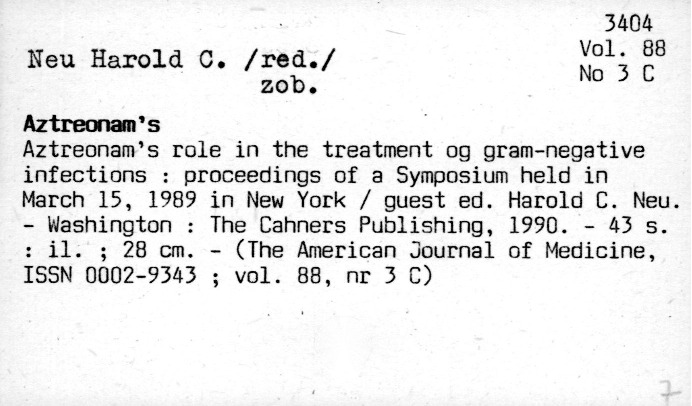 3404
Vol. 88
No 3 C

Neu Harold C. /red./
zob.

Aztreonam's

Aztreonam's role in the treatment og gram-negative infections : proceedings of a Symposium held in March 15, 1989 in New York / guest ed. Harold C. Neu. - Washington : The Cahners Publishing, 1990. - 43 s. : il. ; 28 cm. - (The American Journal of Medicine, ISSN 0002-9343 ; vol. 88, nr 3 C)

7